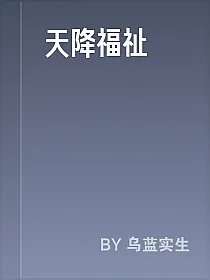 天降福祉

BY 乌蓝实生